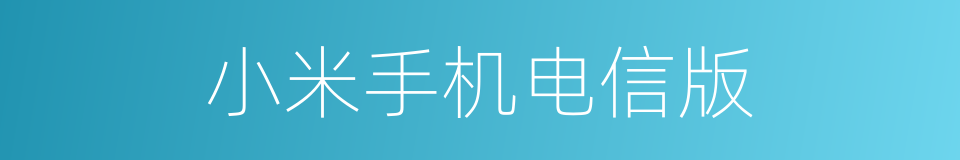 小米手机电信版